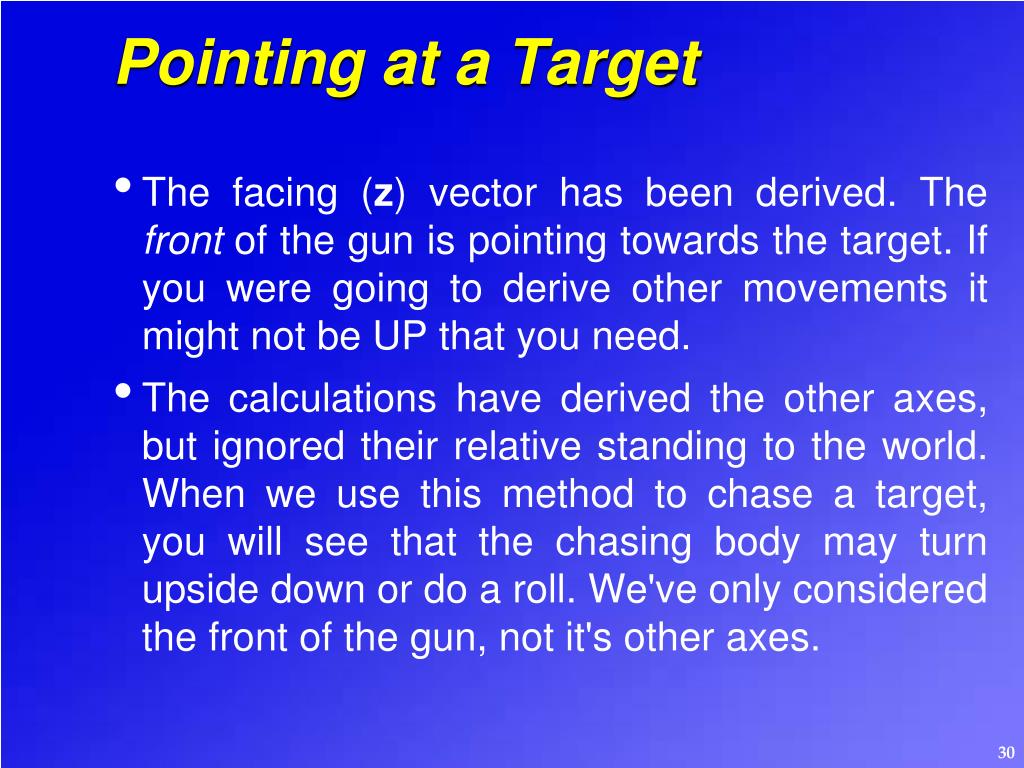 Pointing at a Target

• The facing (z) vector has been derived. The front of the gun is pointing towards the target. If you were going to derive other movements it might not be UP that you need.

• The calculations have derived the other axes, but ignored their relative standing to the world. When we use this method to chase a target, you will see that the chasing body may turn upside down or do a roll. We've only considered the front of the gun, not it's other axes.

30